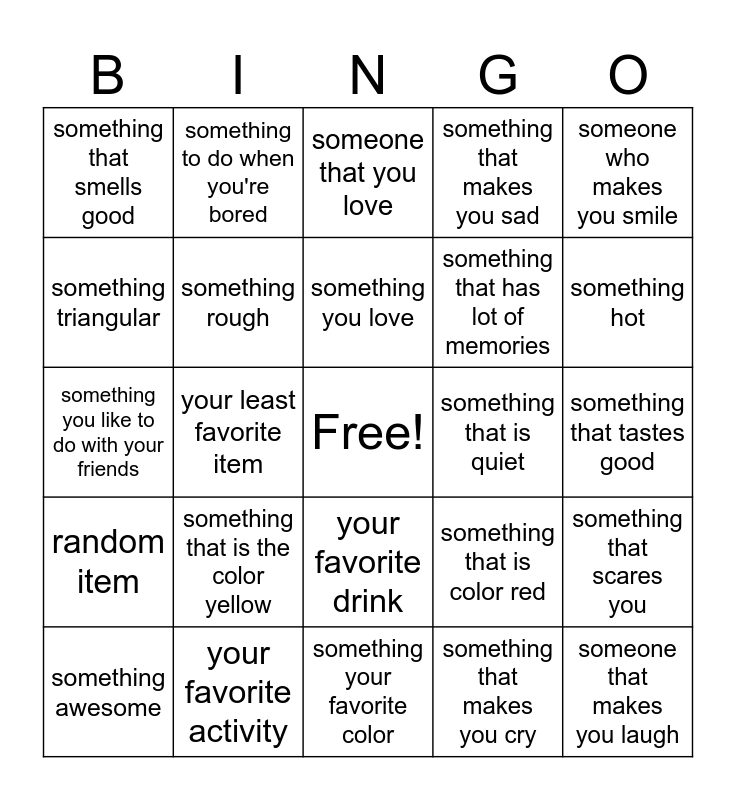 | B | I | N | G | O |
|---|---|---|---|---|
| something that smells good | something to do when you're bored | someone that you love | something that makes you sad | someone who makes you smile |
| something triangular | something rough | something you love | something that has lot of memories | something hot |
| something you like to do with your friends | your least favorite item | Free! | something that is quiet | something that tastes good |
| random item | something that is the color yellow | your favorite drink | something that is color red | something that scares you |
| something awesome | your favorite activity | something your favorite color | something that makes you cry | someone that makes you laugh |